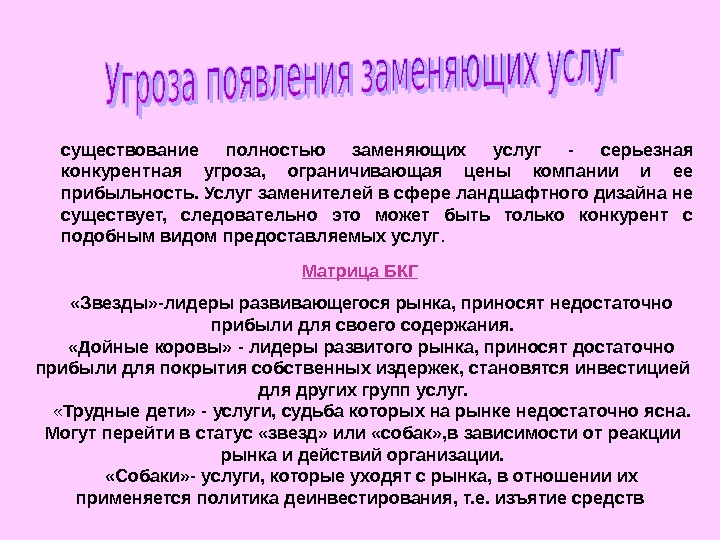 Угроза появления заменяющих услуг

существование полностью заменяющих услуг - серьезная конкурентная угроза, ограничивающая цены компании и ее прибыльность. Услуг заменителей в сфере ландшафтного дизайна не существует, следовательно это может быть только конкурент с подобным видом предоставляемых услуг.

Матрица БКГ

«Звезды»-лидеры развивающегося рынка, приносят недостаточно прибыли для своего содержания.

«Дойные коровы» - лидеры развитого рынка, приносят достаточно прибыли для покрытия собственных издержек, становятся инвестицией для других групп услуг.

«Трудные дети» - услуги, судьба которых на рынке недостаточно ясна. Могут перейти в статус «звезд» или «собак»,в зависимости от реакции рынка и действий организации.

«Собаки»- услуги, которые уходят с рынка, в отношении их применяется политика деинвестирования, т.е. изъятие средств